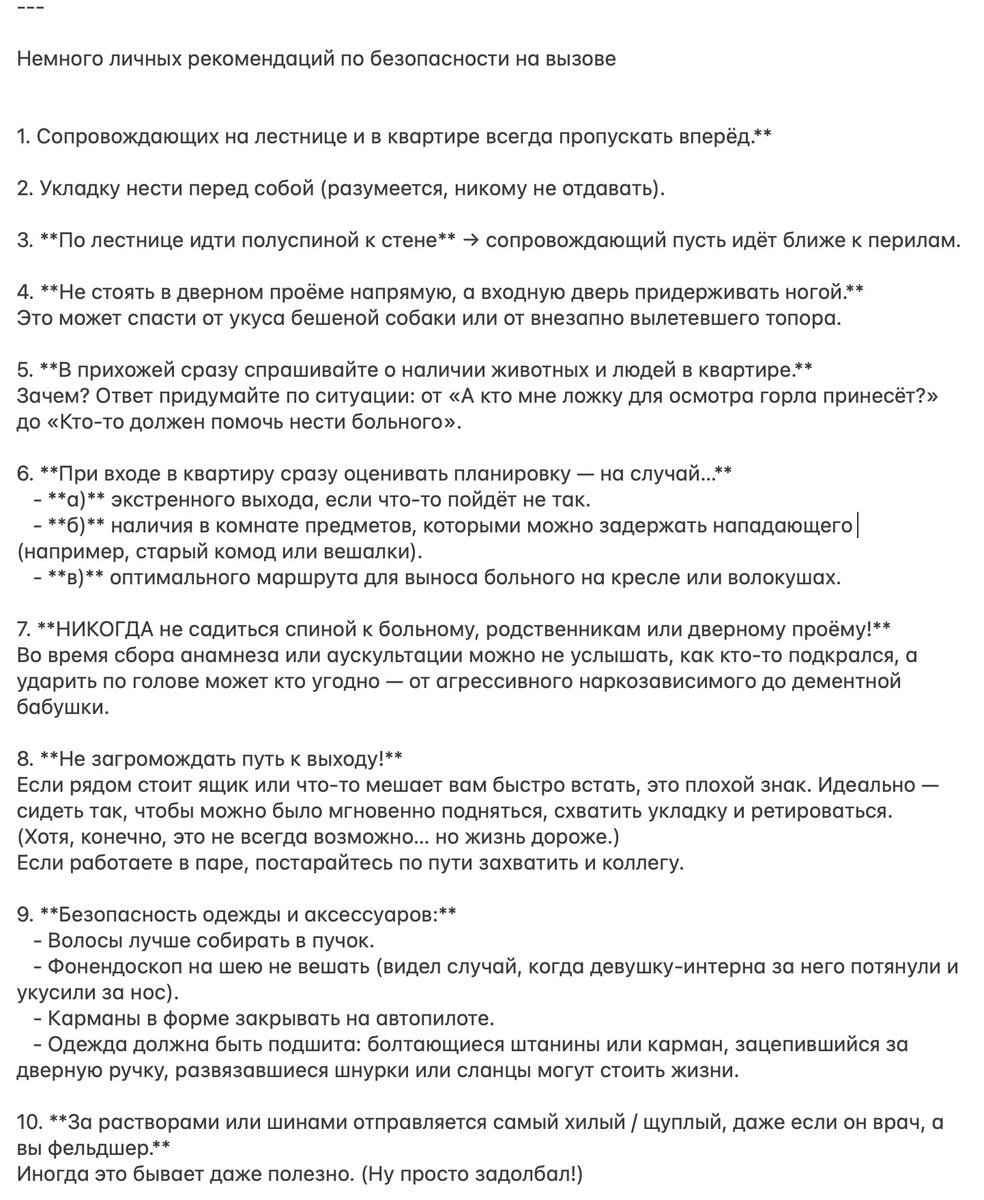 ---

Немного личных рекомендаций по безопасности на вызове

1. Сопровождающих на лестнице и в квартире всегда пропускать вперёд.**

2. Укладку нести перед собой (разумеется, никому не отдавать).

3. **По лестнице идти полуспиной к стене** → сопровождающий пусть идёт ближе к перилам.

4. **Не стоять в дверном проёме напрямую, а входную дверь придерживать ногой.**
Это может спасти от укуса бешеной собаки или от внезапно вылетевшего топора.

5. **В прихожей сразу спрашивайте о наличии животных и людей в квартире.**
Зачем? Ответ придумайте по ситуации: от «А кто мне ложку для осмотра горла принесёт?» до «Кто-то должен помочь нести больного».

6. **При входе в квартиру сразу оценивать планировку — на случай...**
- **а)** экстренного выхода, если что-то пойдёт не так.
- **б)** наличия в комнате предметов, которыми можно задержать нападающего (например, старый комод или вешалки).
- **в)** оптимального маршрута для выноса больного на кресле или волокушах.

7. **НИКОГДА не садиться спиной к больному, родственникам или дверному проёму!**
Во время сбора анамнеза или аускультации можно не услышать, как кто-то подкрался, а ударить по голове может кто угодно — от агрессивного наркозависимого до дементной бабушки.

8. **Не загромождать путь к выходу!**
Если рядом стоит ящик или что-то мешает вам быстро встать, это плохой знак. Идеально — сидеть так, чтобы можно было мгновенно подняться, схватить укладку и ретироваться.
(Хотя, конечно, это не всегда возможно... но жизнь дороже.)
Если работаете в паре, постарайтесь по пути захватить и коллегу.

9. **Безопасность одежды и аксессуаров:**
- Волосы лучше собирать в пучок.
- Фонендоскоп на шею не вешать (видел случай, когда девушку-интерна за него потянули и укусили за нос).
- Карманы в форме закрывать на автопилоте.
- Одежда должна быть подшита: болтающиеся штанины или карман, зацепившийся за дверную ручку, развязавшиеся шнурки или сланцы могут стоить жизни.

10. **За растворами или шинами отправляется самый хилый / щуплый, даже если он врач, а вы фельдшер.**
Иногда это бывает даже полезно. (Ну просто задолбал!)